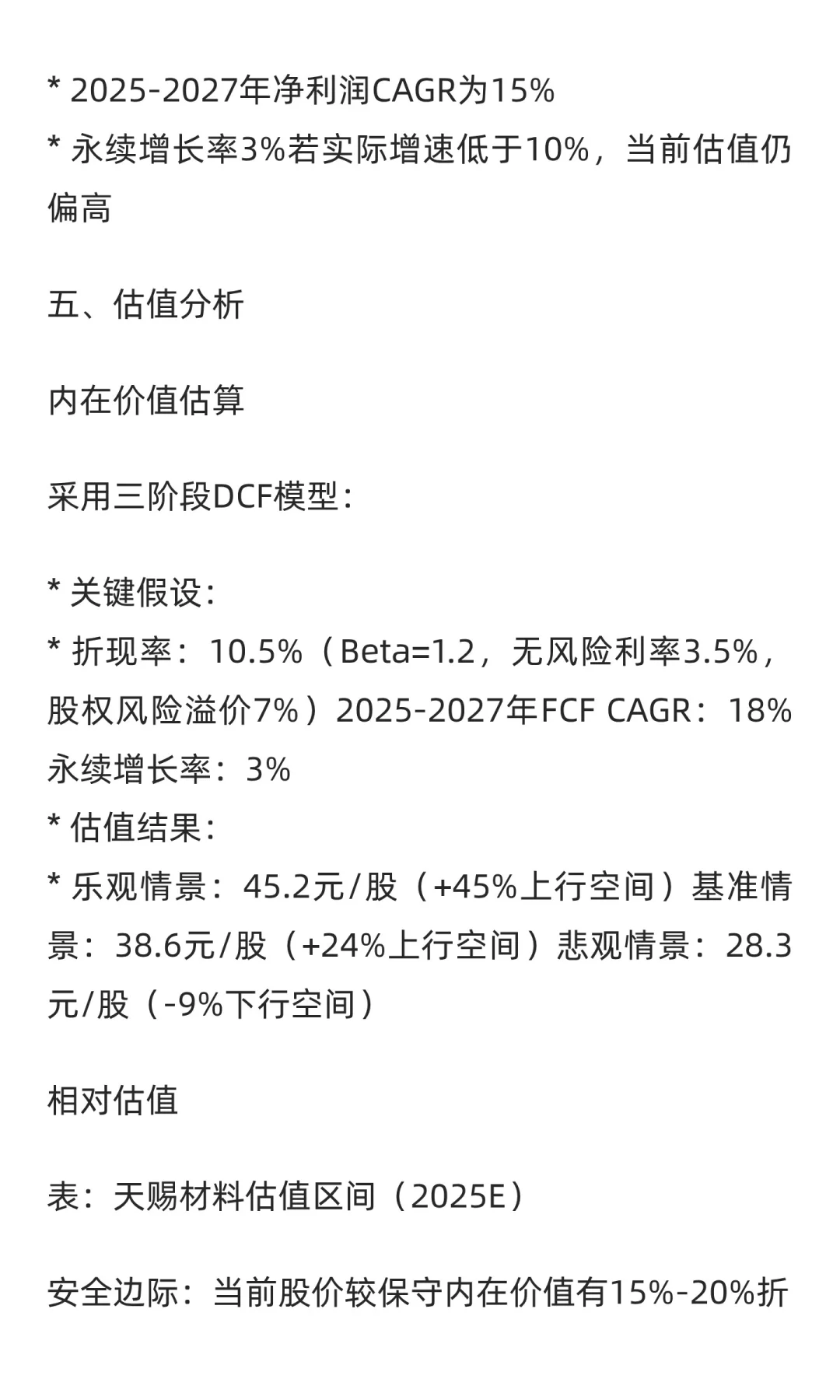 * 2025-2027年净利润CAGR为15%
* 永续增长率3%若实际增速低于10%，当前估值仍偏高

五、估值分析

内在价值估算

采用三阶段DCF模型：

* 关键假设：
* 折现率：10.5%（Beta=1.2，无风险利率3.5%，股权风险溢价7%）2025-2027年FCF CAGR：18% 永续增长率：3%
* 估值结果：
* 乐观情景：45.2元/股（+45%上行空间）基准情景：38.6元/股（+24%上行空间）悲观情景：28.3元/股（-9%下行空间）

相对估值

表：天赐材料估值区间（2025E）

安全边际：当前股价较保守内在价值有15%-20%折